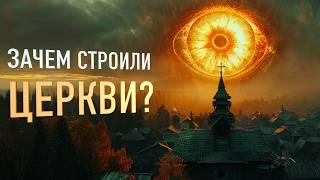 ЗАЧЕМ СТРОИЛИ
ЦЕРКВИ?